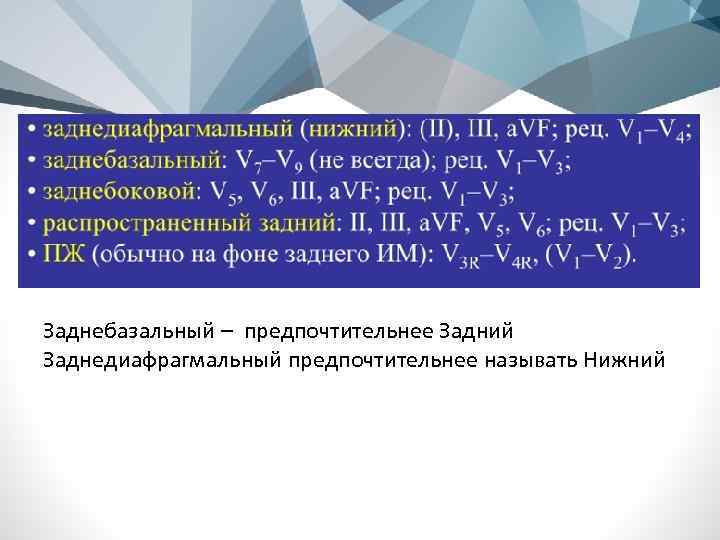 • заднедиафрагмальный (нижний): (II), III, aVF; рец. $V_1$–$V_4$;
• заднебазальный: $V_7$–$V_9$ (не всегда); рец. $V_1$–$V_3$;
• заднебоковой: $V_5$, $V_6$, III, aVF; рец. $V_1$–$V_3$;
• распространенный задний: II, III, aVF, $V_5$, $V_6$; рец. $V_1$–$V_3$;
• ПЖ (обычно на фоне заднего ИМ): $V_{3R}$–$V_{4R}$, ($V_1$–$V_2$).

Заднебазальный – предпочтительнее Задний
Заднедиафрагмальный предпочтительнее называть Нижний